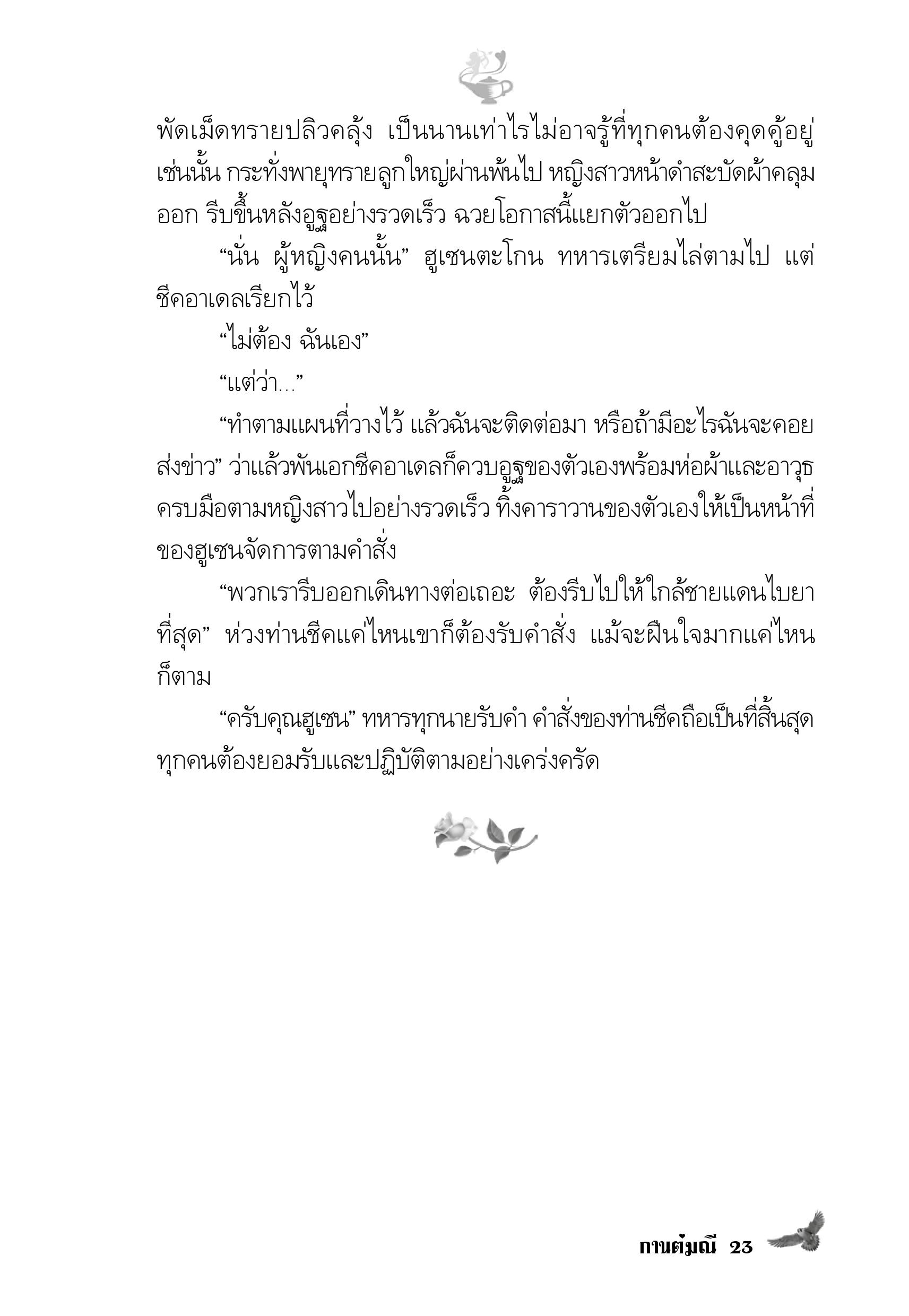 พัดเม็ดทรายปลิวคลุ้ง เป็นนานเท่าไรไม่อาจรู้ที่ทุกคนต้องคุดคู้อยู่เช่นนั้น กระทั่งพายุทรายลูกใหญ่ผ่านพ้นไป หญิงสาวหน้าดำสะบัดผ้าคลุมออก รีบขึ้นหลังอูฐอย่างรวดเร็ว ฉวยโอกาสนี้แยกตัวออกไป

“นั่น ผู้หญิงคนนั้น” ฮูเซนตะโกน ทหารเตรียมไล่ตามไป แต่ชีคอาเดลเรียกไว้

“ไม่ต้อง ฉันเอง”

“แต่ว่า...”

“ทำตามแผนที่วางไว้ แล้วฉันจะติดต่อมา หรือถ้ามีอะไรฉันจะคอยส่งข่าว” ว่าแล้วพันเอกชีคอาเดลก็ควบอูฐของตัวเองพร้อมห่อผ้าและอาวุธครบมือตามหญิงสาวไปอย่างรวดเร็ว ทิ้งคาราวานของตัวเองให้เป็นหน้าที่ของฮูเซนจัดการตามคำสั่ง

“พวกเรารีบออกเดินทางต่อเถอะ ต้องรีบไปให้ใกล้ชายแดนไบยาที่สุด” ห่วงท่านชีคแค่ไหนเขาก็ต้องรับคำสั่ง แม้จะฝืนใจมากแค่ไหนก็ตาม

“ครับคุณฮูเซน” ทหารทุกนายรับคำ คำสั่งของท่านชีคถือเป็นที่สิ้นสุด ทุกคนต้องยอมรับและปฏิบัติตามอย่างเคร่งครัด

กานต์มณี 23